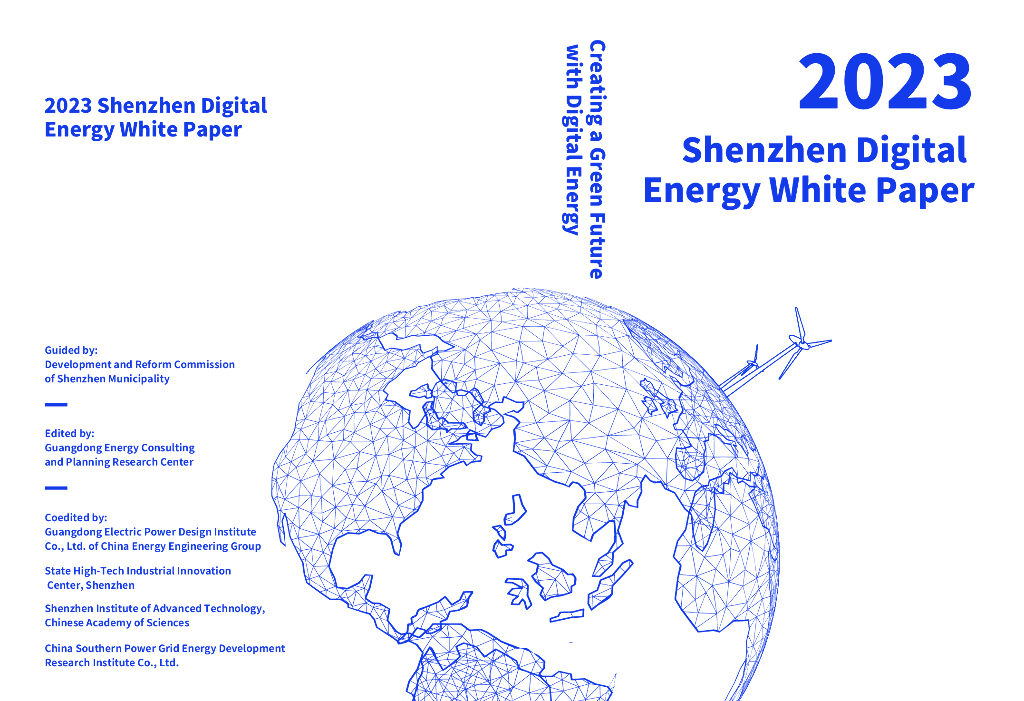 2023 Shenzhen Digital
Energy White Paper

Guided by:
Development and Reform Commission
of Shenzhen Municipality

Edited by:
Guangdong Energy Consulting
and Planning Research Center

Coedited by:
Guangdong Electric Power Design Institute
Co., Ltd. of China Energy Engineering Group

State High-Tech Industrial Innovation
Center, Shenzhen

Shenzhen Institute of Advanced Technology,
Chinese Academy of Sciences

China Southern Power Grid Energy Development
Research Institute Co., Ltd.

Creating a Green Future
with Digital Energy

2023
Shenzhen Digital
Energy White Paper